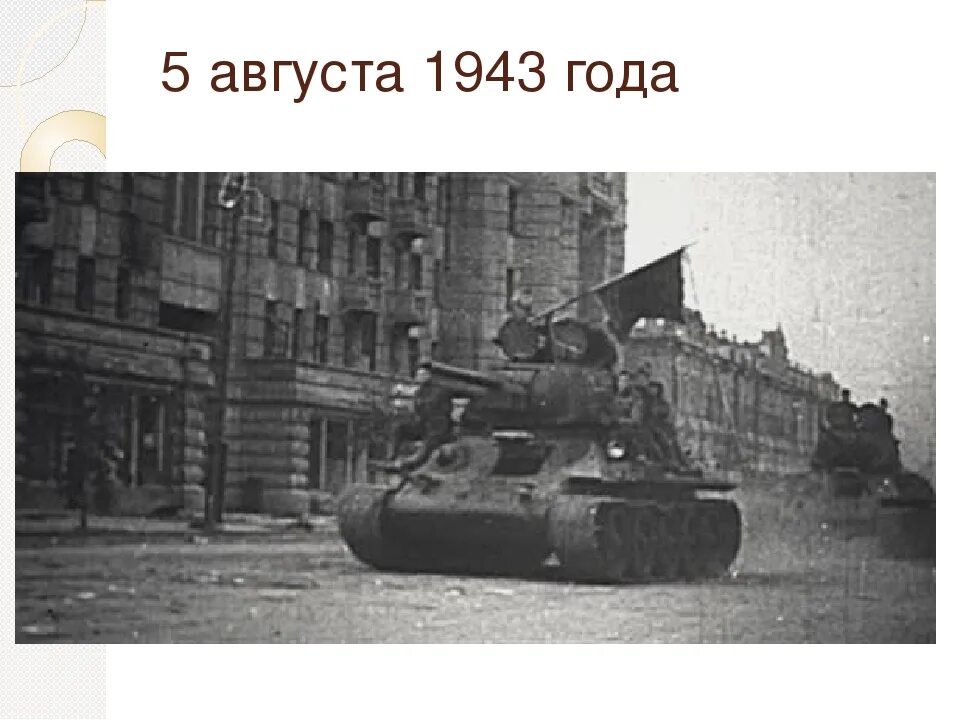 5 августа 1943 года